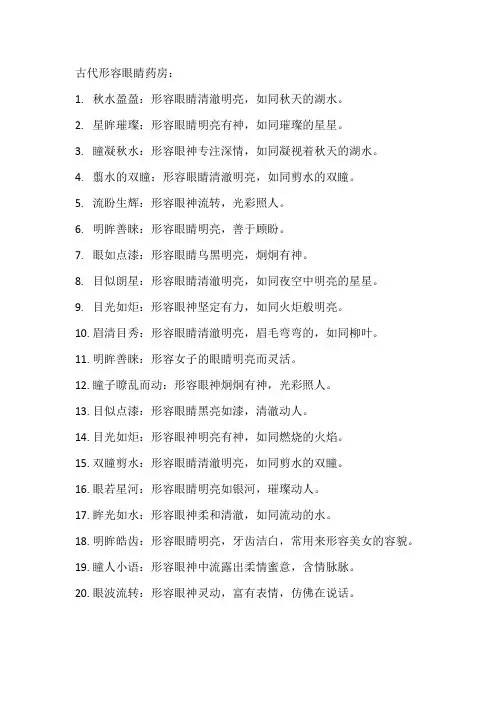 古代形容眼睛药房：

1. 秋水盈盈：形容眼睛清澈明亮，如同秋天的湖水。

2. 星眸璀璨：形容眼睛明亮有神，如同璀璨的星星。

3. 瞳凝秋水：形容眼神专注深情，如同凝视着秋天的湖水。

4. 翦水的双瞳：形容眼睛清澈明亮，如同剪水的双瞳。

5. 流盼生辉：形容眼神流转，光彩照人。

6. 明眸善睐：形容眼睛明亮，善于顾盼。

7. 眼如点漆：形容眼睛乌黑明亮，炯炯有神。

8. 目似朗星：形容眼睛清澈明亮，如同夜空中明亮的星星。

9. 目光如炬：形容眼神坚定有力，如同火炬般明亮。

10. 眉清目秀：形容眼睛清澈明亮，眉毛弯弯的，如同柳叶。

11. 明眸善睐：形容女子的眼睛明亮而灵活。

12. 瞳子瞭乱而动：形容眼神炯炯有神，光彩照人。

13. 目似点漆：形容眼睛黑亮如漆，清澈动人。

14. 目光如炬：形容眼神明亮有神，如同燃烧的火焰。

15. 双瞳剪水：形容眼睛清澈明亮，如同剪水的双瞳。

16. 眼若星河：形容眼睛明亮如银河，璀璨动人。

17. 眸光如水：形容眼神柔和清澈，如同流动的水。

18. 明眸皓齿：形容眼睛明亮，牙齿洁白，常用来形容美女的容貌。

19. 瞳人小语：形容眼神中流露出柔情蜜意，含情脉脉。

20. 眼波流转：形容眼神灵动，富有表情，仿佛在说话。